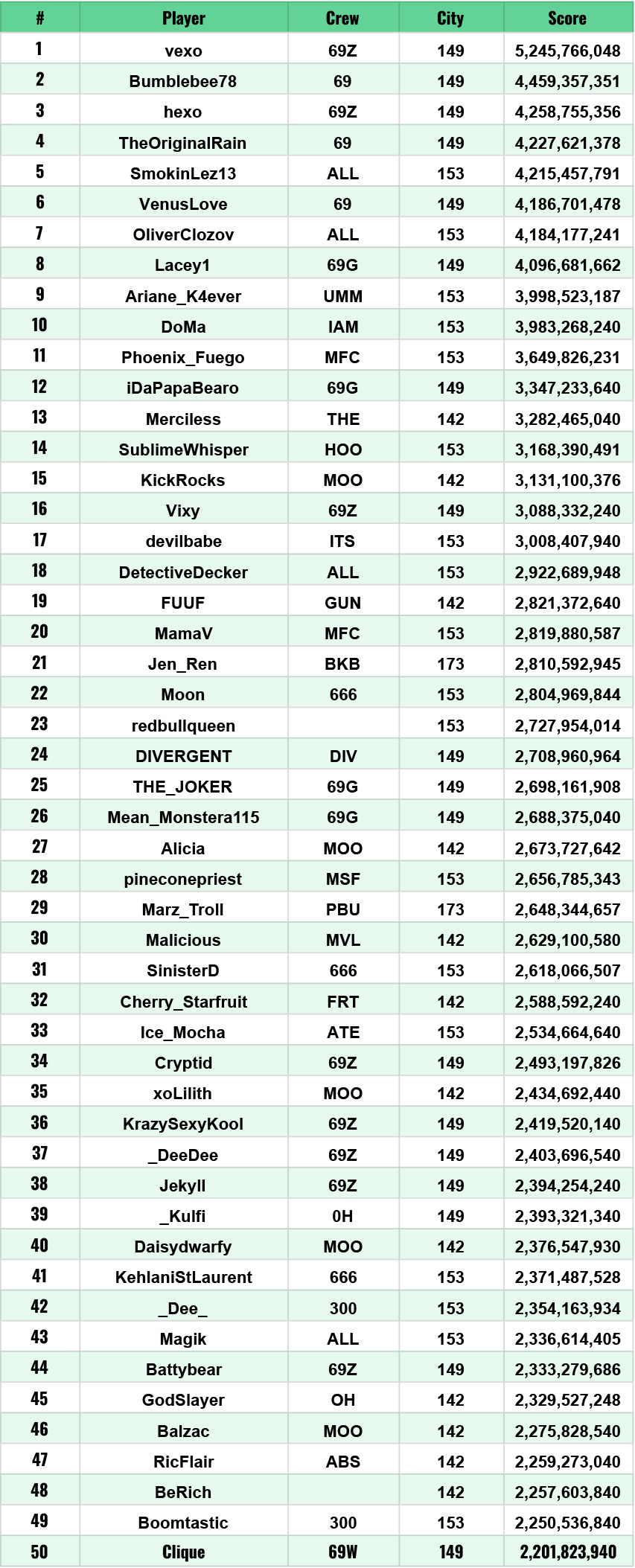 | # | Player | Crew | City | Score |
|---|---|---|---|---|
| 1 | vexo | 69Z | 149 | 5,245,766,048 |
| 2 | Bumblebee78 | 69 | 149 | 4,459,357,351 |
| 3 | hexo | 69Z | 149 | 4,258,755,356 |
| 4 | TheOriginalRain | 69 | 149 | 4,227,621,378 |
| 5 | SmokinLez13 | ALL | 153 | 4,215,457,791 |
| 6 | VenusLove | 69 | 149 | 4,186,701,478 |
| 7 | OliverClozov | ALL | 153 | 4,184,177,241 |
| 8 | Lacey1 | 69G | 149 | 4,096,681,662 |
| 9 | Ariane_K4ever | UMM | 153 | 3,998,523,187 |
| 10 | DoMa | IAM | 153 | 3,983,268,240 |
| 11 | Phoenix_Fuego | MFC | 153 | 3,649,826,231 |
| 12 | iDaPapaBearo | 69G | 149 | 3,347,233,640 |
| 13 | Merciless | THE | 142 | 3,282,465,040 |
| 14 | SublimeWhisper | HOO | 153 | 3,168,390,491 |
| 15 | KickRocks | MOO | 142 | 3,131,100,376 |
| 16 | Vixy | 69Z | 149 | 3,088,332,240 |
| 17 | devilbabe | ITS | 153 | 3,008,407,940 |
| 18 | DetectiveDecker | ALL | 153 | 2,922,689,948 |
| 19 | FUUF | GUN | 142 | 2,821,372,640 |
| 20 | MamaV | MFC | 153 | 2,819,880,587 |
| 21 | Jen_Ren | BKB | 173 | 2,810,592,945 |
| 22 | Moon | 666 | 153 | 2,804,969,844 |
| 23 | redbullqueen |  | 153 | 2,727,954,014 |
| 24 | DIVERGENT | DIV | 149 | 2,708,960,964 |
| 25 | THE_JOKER | 69G | 149 | 2,698,161,908 |
| 26 | Mean_Monstera115 | 69G | 149 | 2,688,375,040 |
| 27 | Alicia | MOO | 142 | 2,673,727,642 |
| 28 | pineconepriest | MSF | 153 | 2,656,785,343 |
| 29 | Marz_Troll | PBU | 173 | 2,648,344,657 |
| 30 | Malicious | MVL | 142 | 2,629,100,580 |
| 31 | SinisterD | 666 | 153 | 2,618,066,507 |
| 32 | Cherry_Starfruit | FRT | 142 | 2,588,592,240 |
| 33 | Ice_Mocha | ATE | 153 | 2,534,664,640 |
| 34 | Cryptid | 69Z | 149 | 2,493,197,826 |
| 35 | xoLilith | MOO | 142 | 2,434,692,440 |
| 36 | KrazySexyKool | 69Z | 149 | 2,419,520,140 |
| 37 | _DeeDee | 69Z | 149 | 2,403,696,540 |
| 38 | Jekyll | 69Z | 149 | 2,394,254,240 |
| 39 | _Kulfi | 0H | 149 | 2,393,321,340 |
| 40 | Daisydwarfy | MOO | 142 | 2,376,547,930 |
| 41 | KehlaniStLaurent | 666 | 153 | 2,371,487,528 |
| 42 | _Dee_ | 300 | 153 | 2,354,163,934 |
| 43 | Magik | ALL | 153 | 2,336,614,405 |
| 44 | Battybear | 69Z | 149 | 2,333,279,686 |
| 45 | GodSlayer | OH | 142 | 2,329,527,248 |
| 46 | Balzac | MOO | 142 | 2,275,828,540 |
| 47 | RicFlair | ABS | 142 | 2,259,273,040 |
| 48 | BeRich |  | 142 | 2,257,603,840 |
| 49 | Boomtastic | 300 | 153 | 2,250,536,840 |
| 50 | Clique | 69W | 149 | 2,201,823,940 |